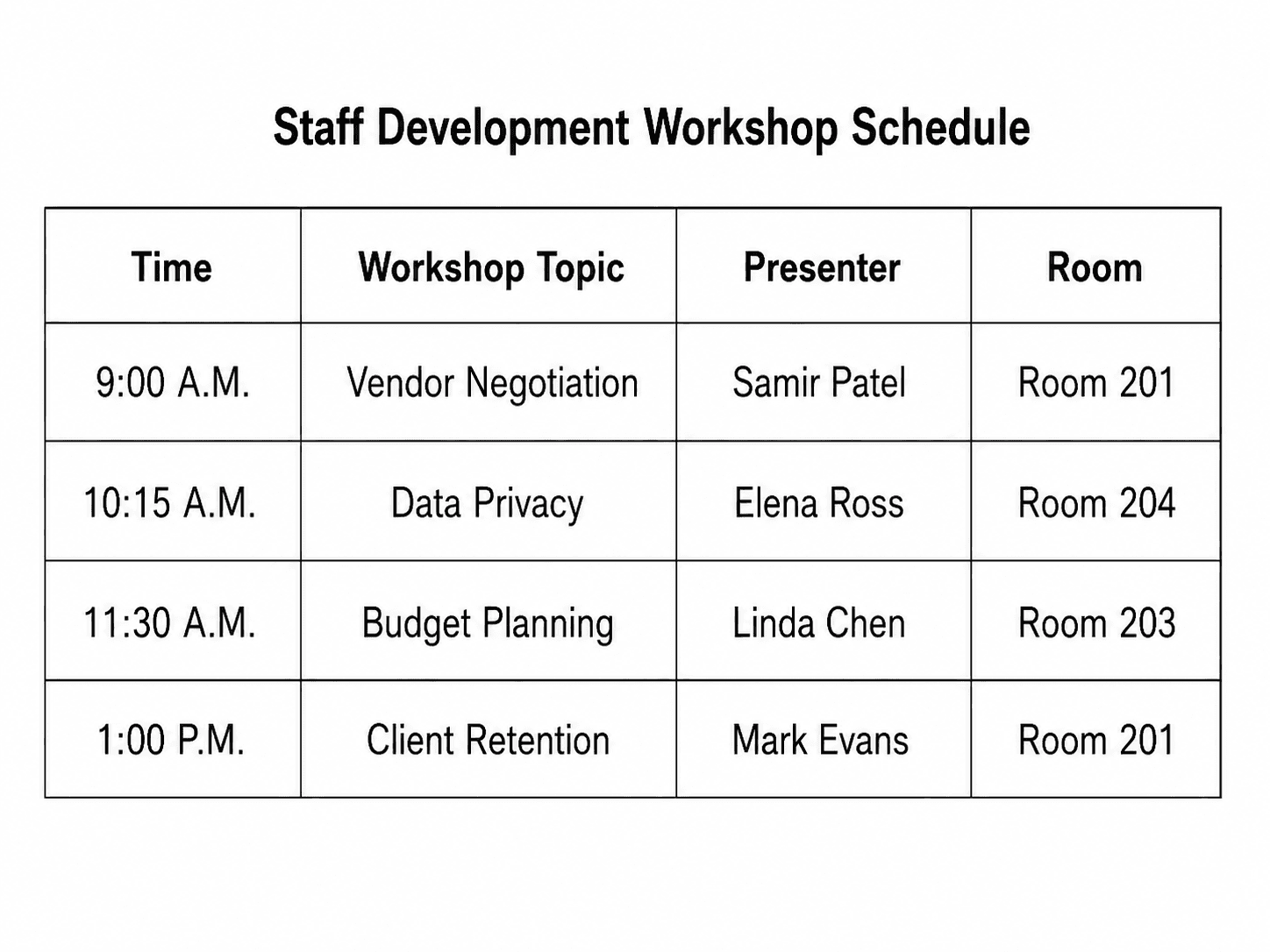 Staff Development Workshop Schedule

| Time | Workshop Topic | Presenter | Room |
|---|---|---|---|
| 9:00 A.M. | Vendor Negotiation | Samir Patel | Room 201 |
| 10:15 A.M. | Data Privacy | Elena Ross | Room 204 |
| 11:30 A.M. | Budget Planning | Linda Chen | Room 203 |
| 1:00 P.M. | Client Retention | Mark Evans | Room 201 |